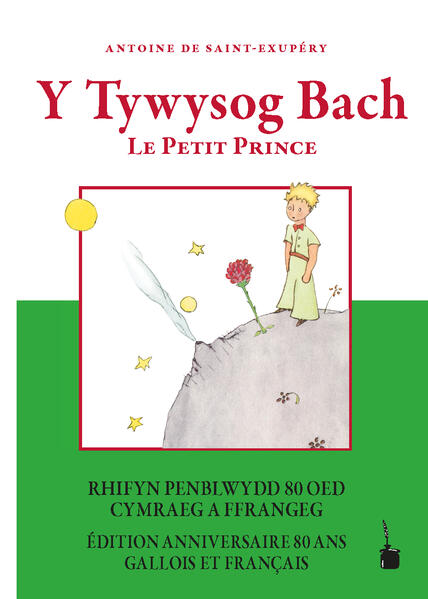 ANTOINE DE SAINT-EXUPÉRY

Y Tywysog Bach
LE PETIT PRINCE

RHIFYN PENBLWYDD 80 OED
CYMRAEG A FFRANGEG

ÉDITION ANNIVERSAIRE 80 ANS
GALLOIS ET FRANÇAIS